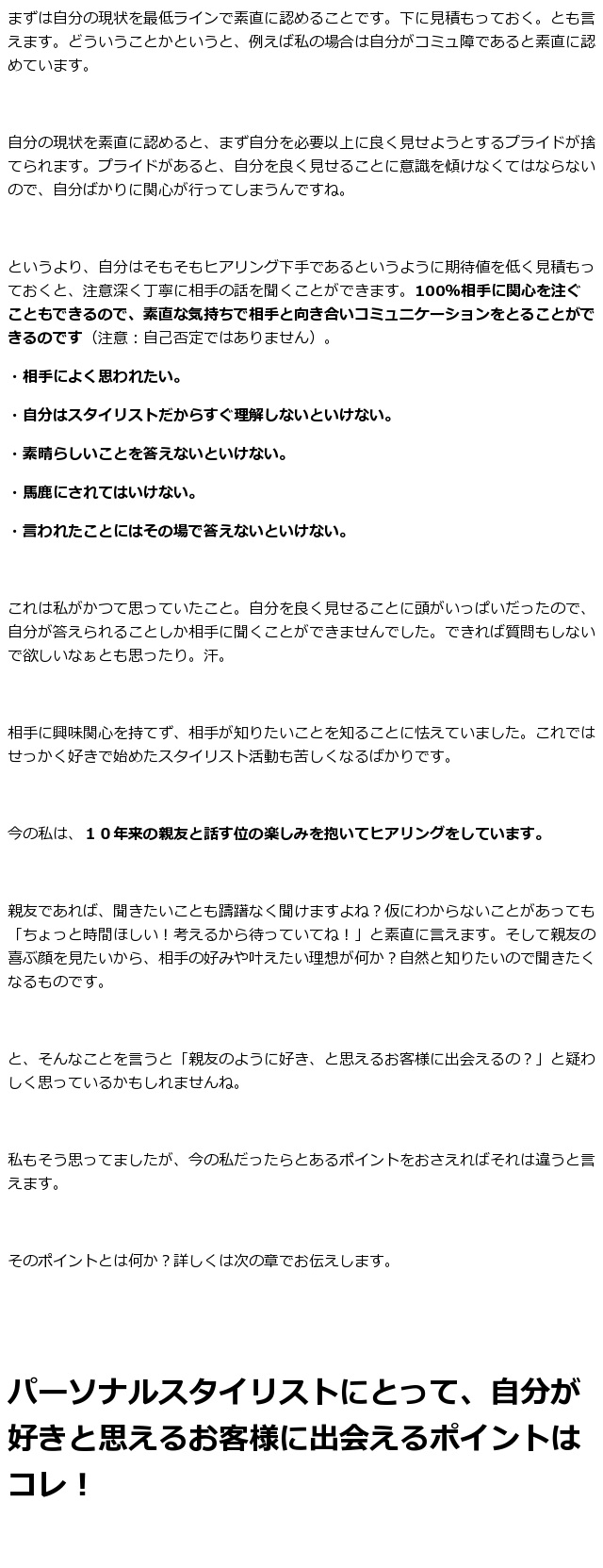 まずは自分の現状を最低ラインで素直に認めることです。下に見積もっておく。とも言えます。どういうことかというと、例えば私の場合は自分がコミュ障であると素直に認めています。

自分の現状を素直に認めると、まず自分を必要以上に良く見せようとするプライドが捨てられます。プライドがあると、自分を良く見せることに意識を傾けなくてはならないので、自分ばかりに関心が行ってしまうんですね。

というより、自分はそもそもヒアリング下手であるというように期待値を低く見積もっておくと、注意深く丁寧に相手の話を聞くことができます。100%相手に関心を注ぐこともできるので、素直な気持ちで相手と向き合いコミュニケーションをとることができるのです（注意：自己否定ではありません）。

・相手によく思われたい。

・自分はスタイリストだからすぐ理解しないといけない。

・素晴らしいことを答えないといけない。

・馬鹿にされてはいけない。

・言われたことにはその場で答えないといけない。

これは私がかつて思っていたこと。自分を良く見せることに頭がいっぱいだったので、自分が答えられることしか相手に聞くことができませんでした。できれば質問もしないで欲しいなぁとも思ったり。汗。

相手に興味関心を持てず、相手が知りたいことを知ることに怯えていました。これではせっかく好きで始めたスタイリスト活動も苦しくなるばかりです。

今の私は、１０年来の親友と話す位の楽しみを抱いてヒアリングをしています。

親友であれば、聞きたいことも躊躇なく聞けますよね？仮にわからないことがあっても「ちょっと時間ほしい！考えるから待っていてね！」と素直に言えます。そして親友の喜ぶ顔を見たいから、相手の好みや叶えたい理想が何か？自然と知りたいので聞きたくなるものです。

と、そんなことを言うと「親友のように好き、と思えるお客様に出会えるの？」と疑わしく思っているかもしれませんね。

私もそう思ってましたが、今の私だったらとあるポイントをおさえればそれは違うと言えます。

そのポイントとは何か？詳しくは次の章でお伝えします。

パーソナルスタイリストにとって、自分が好きと思えるお客様に出会えるポイントはコレ！